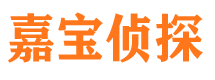 嘉宝侦探